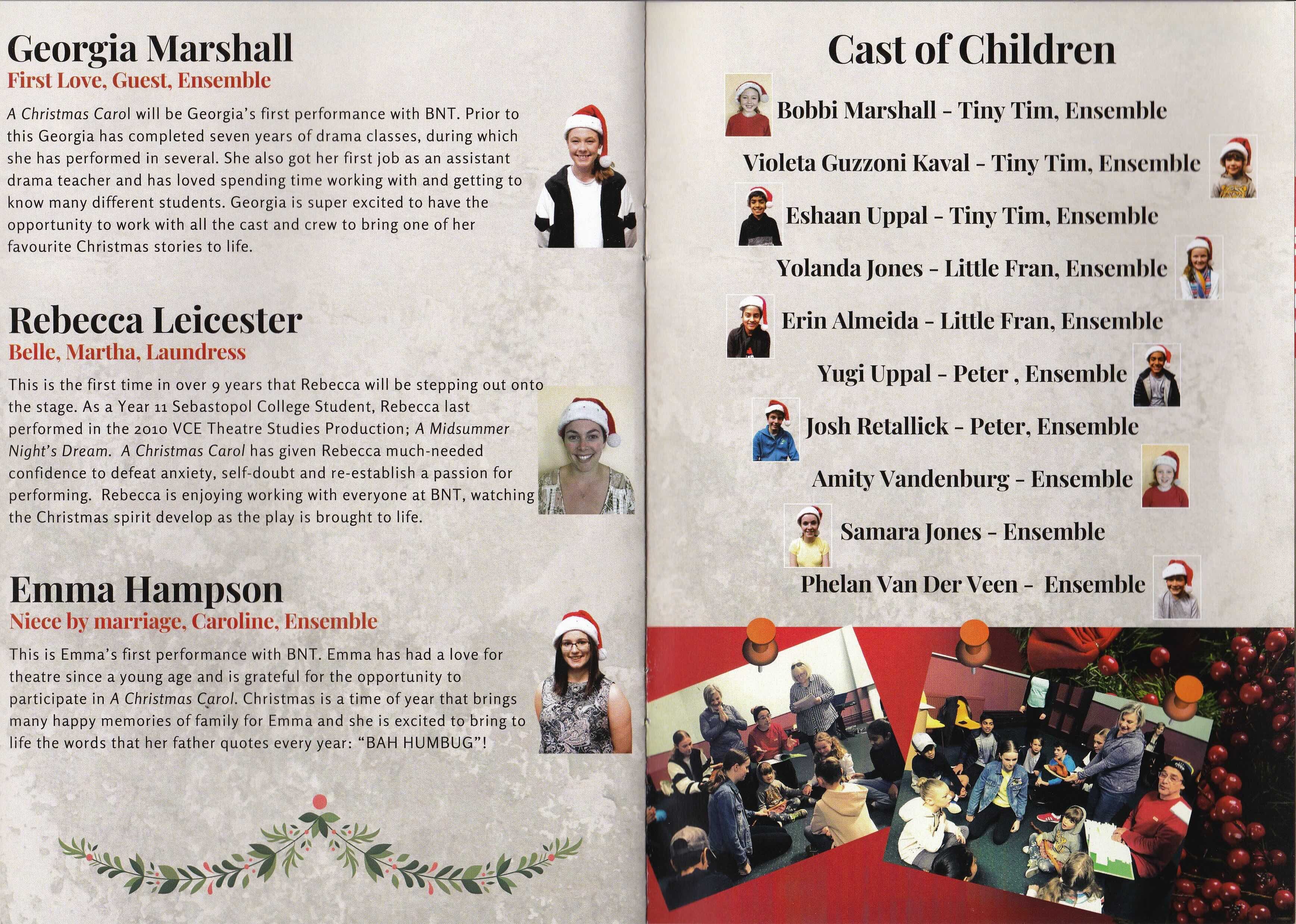 Georgia Marshall
First Love, Guest, Ensemble

A Christmas Carol will be Georgia's first performance with BNT. Prior to this Georgia has completed seven years of drama classes, during which she has performed in several. She also got her first job as an assistant drama teacher and has loved spending time working with and getting to know many different students. Georgia is super excited to have the opportunity to work with all the cast and crew to bring one of her favourite Christmas stories to life.

Rebecca Leicester
Belle, Martha, Laundress

This is the first time in over 9 years that Rebecca will be stepping out onto the stage. As a Year 11 Sebastopol College Student, Rebecca last performed in the 2010 VCE Theatre Studies Production; A Midsummer Night's Dream. A Christmas Carol has given Rebecca much-needed confidence to defeat anxiety, self-doubt and re-establish a passion for performing. Rebecca is enjoying working with everyone at BNT, watching the Christmas spirit develop as the play is brought to life.

Emma Hampson
Niece by marriage, Caroline, Ensemble

This is Emma's first performance with BNT. Emma has had a love for theatre since a young age and is grateful for the opportunity to participate in A Christmas Carol. Christmas is a time of year that brings many happy memories of family for Emma and she is excited to bring to life the words that her father quotes every year: "BAH HUMBUG"!

Cast of Children

Bobbi Marshall - Tiny Tim, Ensemble
Violeta Guzzoni Kaval - Tiny Tim, Ensemble
Eshaan Uppal - Tiny Tim, Ensemble
Yolanda Jones - Little Fran, Ensemble
Erin Almeida - Little Fran, Ensemble
Yugi Uppal - Peter , Ensemble
Josh Retallick - Peter, Ensemble
Amity Vandenburg - Ensemble
Samara Jones - Ensemble
Phelan Van Der Veen - Ensemble